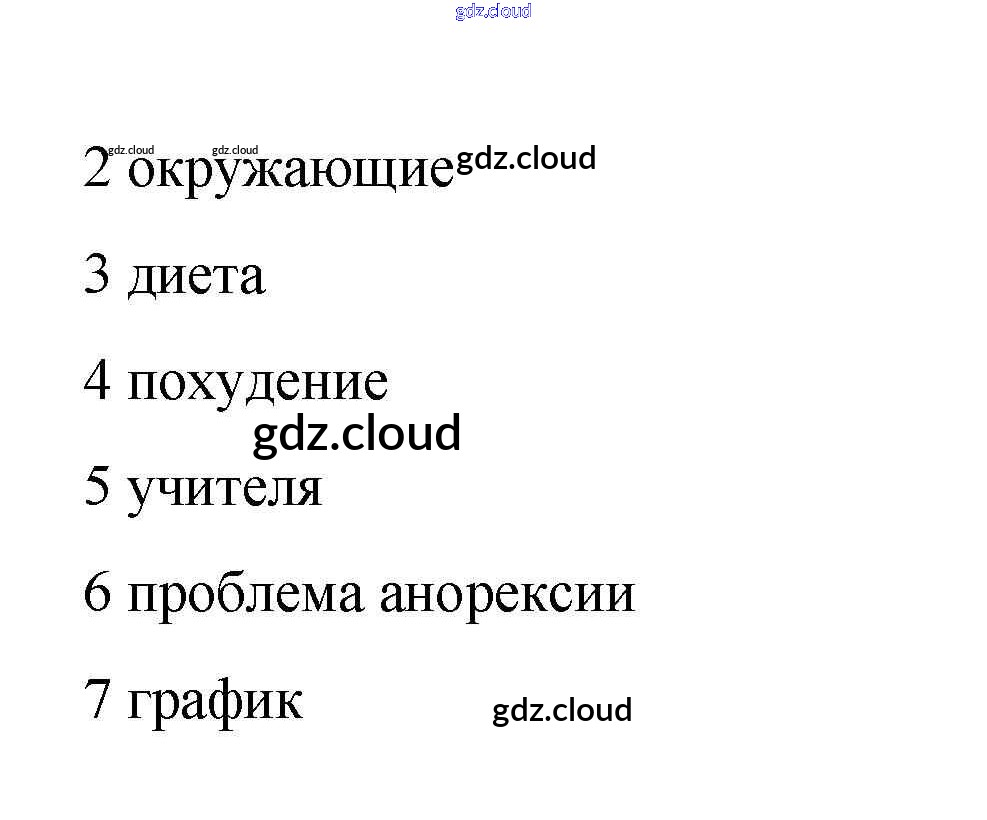 2 окружающие

3 диета

4 похудение

5 учителя

6 проблема анорексии

7 график

gdz.cloud